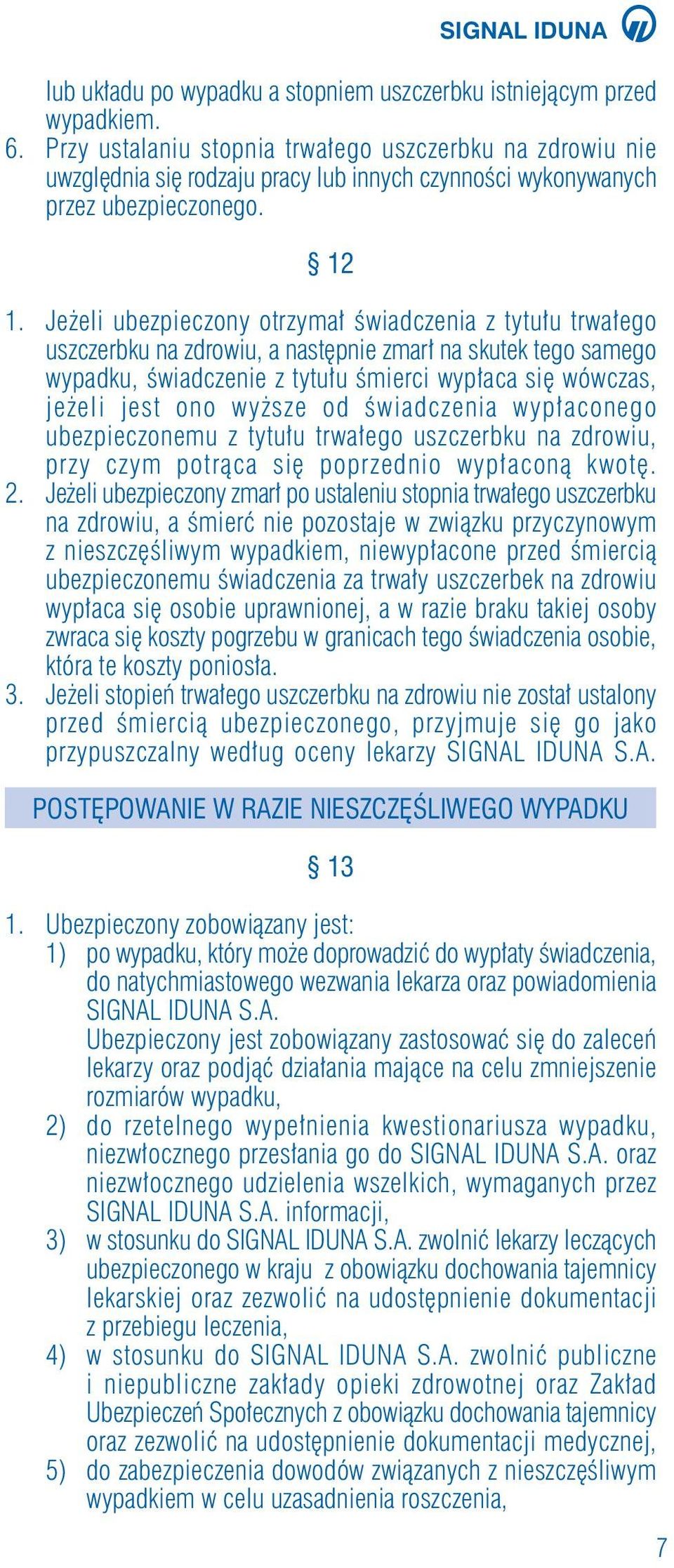 SIGNAL IDUNA

lub układu po wypadku a stopniem uszczerbku istniejącym przed wypadkiem.
6. Przy ustalaniu stopnia trwałego uszczerbku na zdrowiu nie uwzględnia się rodzaju pracy lub innych czynności wykonywanych przez ubezpieczonego.

§ 12

1. Jeżeli ubezpieczony otrzymał świadczenia z tytułu trwałego uszczerbku na zdrowiu, a następnie zmarł na skutek tego samego wypadku, świadczenie z tytułu śmierci wypłaca się wówczas, jeżeli jest ono wyższe od świadczenia wypłaconego ubezpieczonemu z tytułu trwałego uszczerbku na zdrowiu, przy czym potrąca się poprzednio wypłaconą kwotę.
2. Jeżeli ubezpieczony zmarł po ustaleniu stopnia trwałego uszczerbku na zdrowiu, a śmierć nie pozostaje w związku przyczynowym z nieszczęśliwym wypadkiem, niewypłacone przed śmiercią ubezpieczonemu świadczenia za trwały uszczerbek na zdrowiu wypłaca się osobie uprawnionej, a w razie braku takiej osoby zwraca się koszty pogrzebu w granicach tego świadczenia osobie, która te koszty poniosła.
3. Jeżeli stopień trwałego uszczerbku na zdrowiu nie został ustalony przed śmiercią ubezpieczonego, przyjmuje się go jako przypuszczalny według oceny lekarzy SIGNAL IDUNA S.A.

POSTĘPOWANIE W RAZIE NIESZCZĘŚLIWEGO WYPADKU

§ 13

1. Ubezpieczony zobowiązany jest:
1) po wypadku, który może doprowadzić do wypłaty świadczenia, do natychmiastowego wezwania lekarza oraz powiadomienia SIGNAL IDUNA S.A.
Ubezpieczony jest zobowiązany zastosować się do zaleceń lekarzy oraz podjąć działania mające na celu zmniejszenie rozmiarów wypadku,
2) do rzetelnego wypełnienia kwestionariusza wypadku, niezwłocznego przesłania go do SIGNAL IDUNA S.A. oraz niezwłocznego udzielenia wszelkich, wymaganych przez SIGNAL IDUNA S.A. informacji,
3) w stosunku do SIGNAL IDUNA S.A. zwolnić lekarzy leczących ubezpieczonego w kraju z obowiązku dochowania tajemnicy lekarskiej oraz zezwolić na udostępnienie dokumentacji z przebiegu leczenia,
4) w stosunku do SIGNAL IDUNA S.A. zwolnić publiczne i niepubliczne zakłady opieki zdrowotnej oraz Zakład Ubezpieczeń Społecznych z obowiązku dochowania tajemnicy oraz zezwolić na udostępnienie dokumentacji medycznej,
5) do zabezpieczenia dowodów związanych z nieszczęśliwym wypadkiem w celu uzasadnienia roszczenia,

7